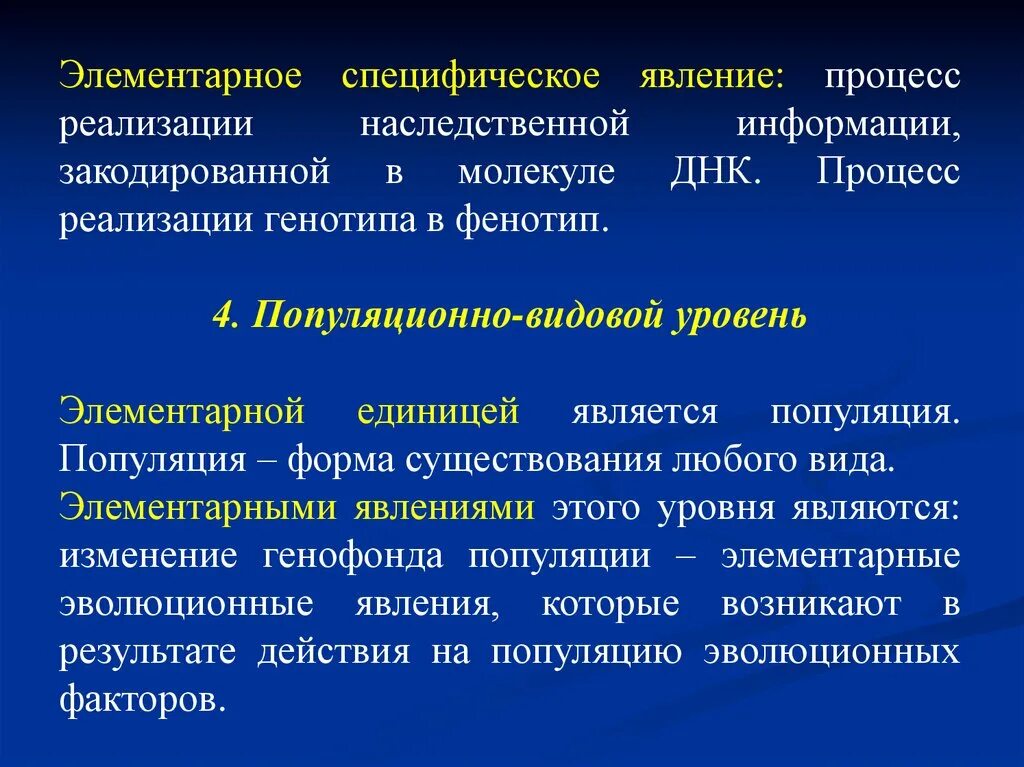 Элементарное специфическое явление: процесс реализации наследственной информации, закодированной в молекуле ДНК. Процесс реализации генотипа в фенотип.

4. Популяционно-видовой уровень

Элементарной единицей является популяция. Популяция – форма существования любого вида.
Элементарными явлениями этого уровня являются: изменение генофонда популяции – элементарные эволюционные явления, которые возникают в результате действия на популяцию эволюционных факторов.